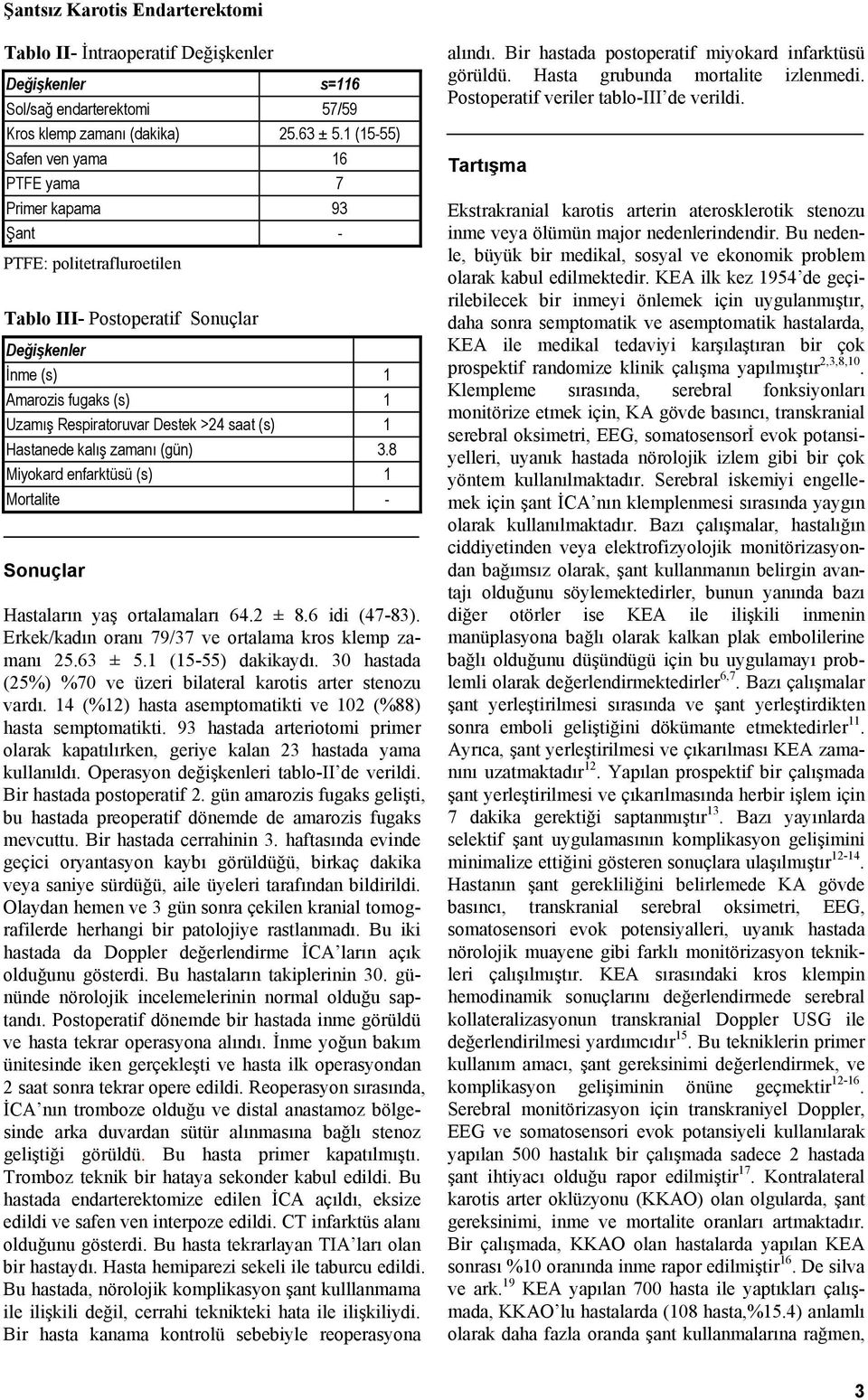 Şantsız Karotis Endarterektomi

Tablo II- İntraoperatif Değişkenler

| Değişkenler | s=116 |
|---|---|
| Sol/sağ endarterektomi | 57/59 |
| Kros klemp zamanı (dakika) | 25.63 ± 5.1 (15-55) |
| Safen ven yama | 16 |
| PTFE yama | 7 |
| Primer kapama | 93 |
| Şant | - |

PTFE: politetrafluroetilen

Tablo III- Postoperatif Sonuçlar

| Değişkenler | |
|---|---|
| İnme (s) | 1 |
| Amarozis fugaks (s) | 1 |
| Uzamış Respiratoruvar Destek >24 saat (s) | 1 |
| Hastanede kalış zamanı (gün) | 3.8 |
| Miyokard enfarktüsü (s) | 1 |
| Mortalite | - |

Sonuçlar

Hastaların yaş ortalamaları 64.2 ± 8.6 idi (47-83). Erkek/kadın oranı 79/37 ve ortalama kros klemp zamanı 25.63 ± 5.1 (15-55) dakikaydı. 30 hastada (25%) %70 ve üzeri bilateral karotis arter stenozu vardı. 14 (%12) hasta asemptomatikti ve 102 (%88) hasta semptomatikti. 93 hastada arteriotomi primer olarak kapatılırken, geriye kalan 23 hastada yama kullanıldı. Operasyon değişkenleri tablo-II'de verildi. Bir hastada postoperatif 2. gün amarozis fugaks gelişti, bu hastada preoperatif dönemde de amarozis fugaks mevcuttu. Bir hastada cerrahinin 3. haftasında evinde geçici oryantasyon kaybı görüldüğü, birkaç dakika veya saniye sürdüğü, aile üyeleri tarafından bildirildi. Olaydan hemen ve 3 gün sonra çekilen kranial tomografilerde herhangi bir patolojiye rastlanmadı. Bu iki hastada da Doppler değerlendirme İCA'ların açık olduğunu gösterdi. Bu hastaların takiplerinin 30. gününde nörolojik incelemelerinin normal olduğu saptandı. Postoperatif dönemde bir hastada inme görüldü ve hasta tekrar operasyona alındı. İnme yoğun bakım ünitesinde iken gerçekleşti ve hasta ilk operasyondan 2 saat sonra tekrar opere edildi. Reoperasyon sırasında, İCA'nın tromboze olduğu ve distal anastamoz bölgesinde arka duvardan sütür alınmasına bağlı stenoz geliştiği görüldü. Bu hasta primer kapatılmıştı. Tromboz teknik bir hataya sekonder kabul edildi. Bu hastada endarterektomize edilen İCA açıldı, eksize edildi ve safen ven interpoze edildi. CT infarktüs alanı olduğunu gösterdi. Bu hasta tekrarlayan TIA'ları olan bir hastaydı. Hasta hemiparezi sekeli ile taburcu edildi. Bu hastada, nörolojik komplikasyon şant kulllanmama ile ilişkili değil, cerrahi teknikteki hata ile ilişkiliydi. Bir hasta kanama kontrolü sebebiyle reoperasyona alındı. Bir hastada postoperatif miyokard infarktüsü görüldü. Hasta grubunda mortalite izlenmedi. Postoperatif veriler tablo-III'de verildi.

Tartışma

Ekstrakranial karotis arterin aterosklerotik stenozu inme veya ölümün major nedenlerindendir. Bu nedenle, büyük bir medikal, sosyal ve ekonomik problem olarak kabul edilmektedir. KEA ilk kez 1954'de geçirilebilecek bir inmeyi önlemek için uygulanmıştır, daha sonra semptomatik ve asemptomatik hastalarda, KEA ile medikal tedaviyi karşılaştıran bir çok prospektif randomize klinik çalışma yapılmıştır$^{2,3,8,10}$. Klempleme sırasında, serebral fonksiyonları monitörize etmek için, KA gövde basıncı, transkranial serebral oksimetri, EEG, somatosensorİ evok potansiyelleri, uyanık hastada nörolojik izlem gibi bir çok yöntem kullanılmaktadır. Serebral iskemiyi engellemek için şant İCA'nın klemplenmesi sırasında yaygın olarak kullanılmaktadır. Bazı çalışmalar, hastalığın ciddiyetinden veya elektrofizyolojik monitörizasyondan bağımsız olarak, şant kullanmanın belirgin avantajı olduğunu söylemektedirler, bunun yanında bazı diğer otörler ise KEA ile ilişkili inmenin manüplasyona bağlı olarak kalkan plak embolilerine bağlı olduğunu düşündüğü için bu uygulamayı problemli olarak değerlendirmektedirler$^{6,7}$. Bazı çalışmalar şant yerleştirilmesi sırasında ve şant yerleştirdikten sonra emboli geliştiğini dökümante etmektedirler$^{11}$. Ayrıca, şant yerleştirilmesi ve çıkarılması KEA zamanını uzatmaktadır$^{12}$. Yapılan prospektif bir çalışmada şant yerleştirilmesi ve çıkarılmasında herbir işlem için 7 dakika gerektiği saptanmıştır$^{13}$. Bazı yayınlarda selektif şant uygulamasının komplikasyon gelişimini minimalize ettiğini gösteren sonuçlara ulaşılmıştır$^{12-14}$. Hastanın şant gerekliliğini belirlemede KA gövde basıncı, transkranial serebral oksimetri, EEG, somatosensori evok potensiyalleri, uyanık hastada nörolojik muayene gibi farklı monitörizasyon teknikleri çalışılmıştır. KEA sırasındaki kros klempin hemodinamik sonuçlarını değerlendirmede serebral kollateralizasyonun transkranial Doppler USG ile değerlendirilmesi yardımcıdır$^{15}$. Bu tekniklerin primer kullanım amacı, şant gereksinimi değerlendirmek, ve komplikasyon gelişiminin önüne geçmektir$^{12-16}$. Serebral monitörizasyon için transkraniyel Doppler, EEG ve somatosensori evok potansiyeli kullanılarak yapılan 500 hastalık bir çalışmada sadece 2 hastada şant ihtiyacı olduğu rapor edilmiştir$^{17}$. Kontralateral karotis arter oklüzyonu (KKAO) olan olgularda, şant gereksinimi, inme ve mortalite oranları artmaktadır. Bir çalışmada, KKAO olan hastalarda yapılan KEA sonrası %10 oranında inme rapor edilmiştir$^{16}$. De silva ve ark.$^{19}$ KEA yapılan 700 hasta ile yaptıkları çalışmada, KKAO'lu hastalarda (108 hasta,%15.4) anlamlı olarak daha fazla oranda şant kullanmalarına rağmen,

3